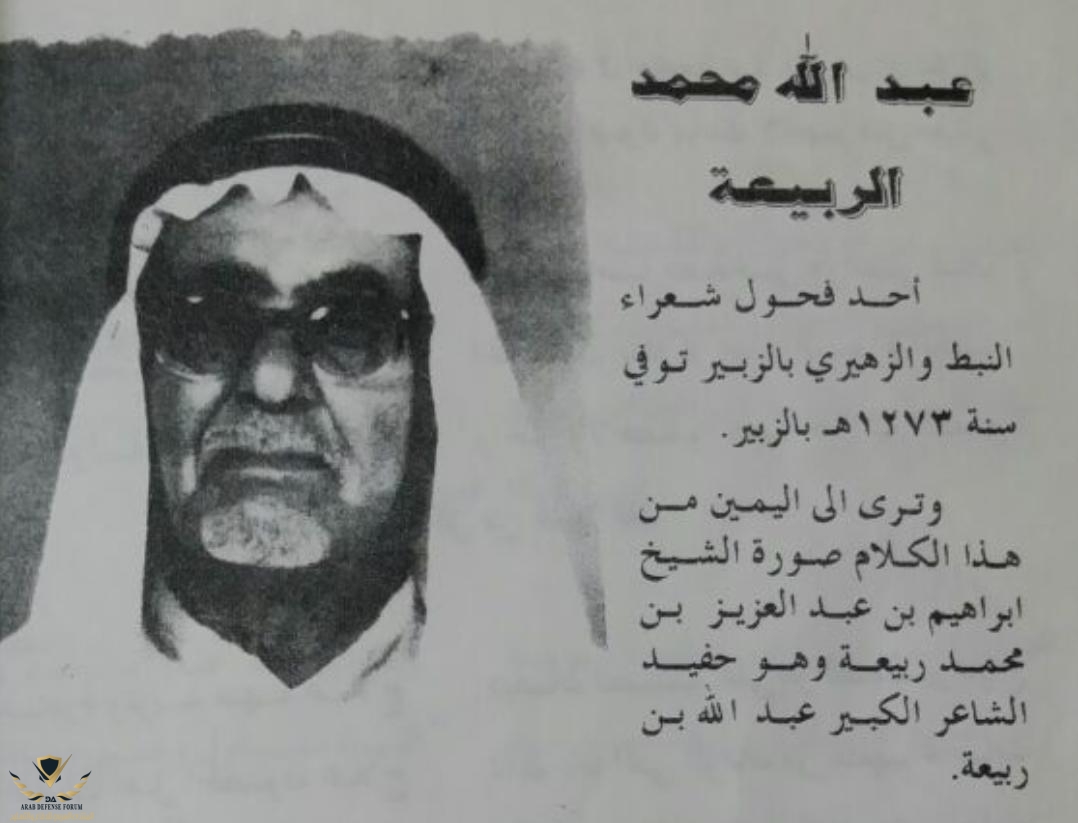 عبد الله محمد
الربيعة

أحد فحول شعراء النبط والزهيري بالزبير توفي سنة ١٢٧٣هـ بالزبير.

وترى الى اليمين من هذا الكلام صورة الشيخ ابراهيم بن عبد العزيز بن محمد ربيعة وهو حفيد الشاعر الكبير عبد الله بن ربيعة.

DA
ARAB DEFENSE FORUM